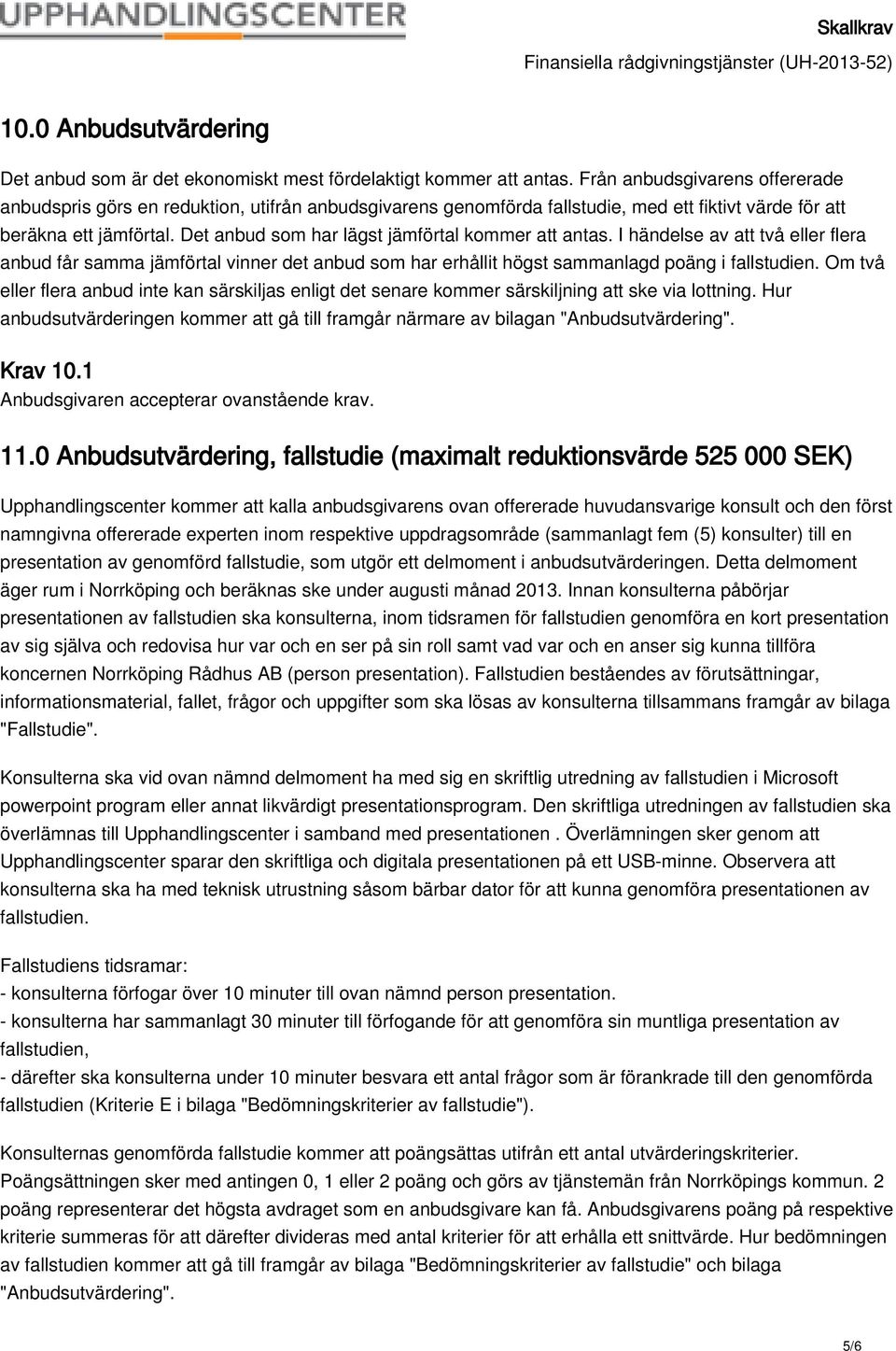 UPPHANDLINGSCENTER

Skallkrav
Finansiella rådgivningstjänster (UH-2013-52)

10.0 Anbudsutvärdering

Det anbud som är det ekonomiskt mest fördelaktigt kommer att antas. Från anbudsgivarens offererade anbudspris görs en reduktion, utifrån anbudsgivarens genomförda fallstudie, med ett fiktivt värde för att beräkna ett jämförtal. Det anbud som har lägst jämförtal kommer att antas. I händelse av att två eller flera anbud får samma jämförtal vinner det anbud som har erhållit högst sammanlagd poäng i fallstudien. Om två eller flera anbud inte kan särskiljas enligt det senare kommer särskiljning att ske via lottning. Hur anbudsutvärderingen kommer att gå till framgår närmare av bilagan "Anbudsutvärdering".

Krav 10.1
Anbudsgivaren accepterar ovanstående krav.

11.0 Anbudsutvärdering, fallstudie (maximalt reduktionsvärde 525 000 SEK)

Upphandlingscenter kommer att kalla anbudsgivarens ovan offererade huvudansvarige konsult och den först namngivna offererade experten inom respektive uppdragsområde (sammanlagt fem (5) konsulter) till en presentation av genomförd fallstudie, som utgör ett delmoment i anbudsutvärderingen. Detta delmoment äger rum i Norrköping och beräknas ske under augusti månad 2013. Innan konsulterna påbörjar presentationen av fallstudien ska konsulterna, inom tidsramen för fallstudien genomföra en kort presentation av sig själva och redovisa hur var och en ser på sin roll samt vad var och en anser sig kunna tillföra koncernen Norrköping Rådhus AB (person presentation). Fallstudien beståendes av förutsättningar, informationsmaterial, fallet, frågor och uppgifter som ska lösas av konsulterna tillsammans framgår av bilaga "Fallstudie".

Konsulterna ska vid ovan nämnd delmoment ha med sig en skriftlig utredning av fallstudien i Microsoft powerpoint program eller annat likvärdigt presentationsprogram. Den skriftliga utredningen av fallstudien ska överlämnas till Upphandlingscenter i samband med presentationen . Överlämningen sker genom att Upphandlingscenter sparar den skriftliga och digitala presentationen på ett USB-minne. Observera att konsulterna ska ha med teknisk utrustning såsom bärbar dator för att kunna genomföra presentationen av fallstudien.

Fallstudiens tidsramar:
- konsulterna förfogar över 10 minuter till ovan nämnd person presentation.
- konsulterna har sammanlagt 30 minuter till förfogande för att genomföra sin muntliga presentation av fallstudien,
- därefter ska konsulterna under 10 minuter besvara ett antal frågor som är förankrade till den genomförda fallstudien (Kriterie E i bilaga "Bedömningskriterier av fallstudie").

Konsulternas genomförda fallstudie kommer att poängsättas utifrån ett antal utvärderingskriterier. Poängsättningen sker med antingen 0, 1 eller 2 poäng och görs av tjänstemän från Norrköpings kommun. 2 poäng representerar det högsta avdraget som en anbudsgivare kan få. Anbudsgivarens poäng på respektive kriterie summeras för att därefter divideras med antal kriterier för att erhålla ett snittvärde. Hur bedömningen av fallstudien kommer att gå till framgår av bilaga "Bedömningskriterier av fallstudie" och bilaga "Anbudsutvärdering".

5/6